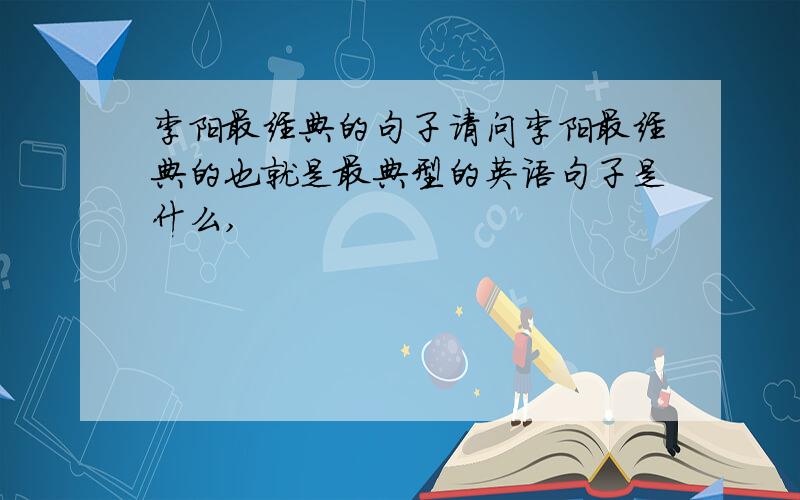 李阳最经典的句子请问李阳最经典的也就是最典型的英语句子是什么,